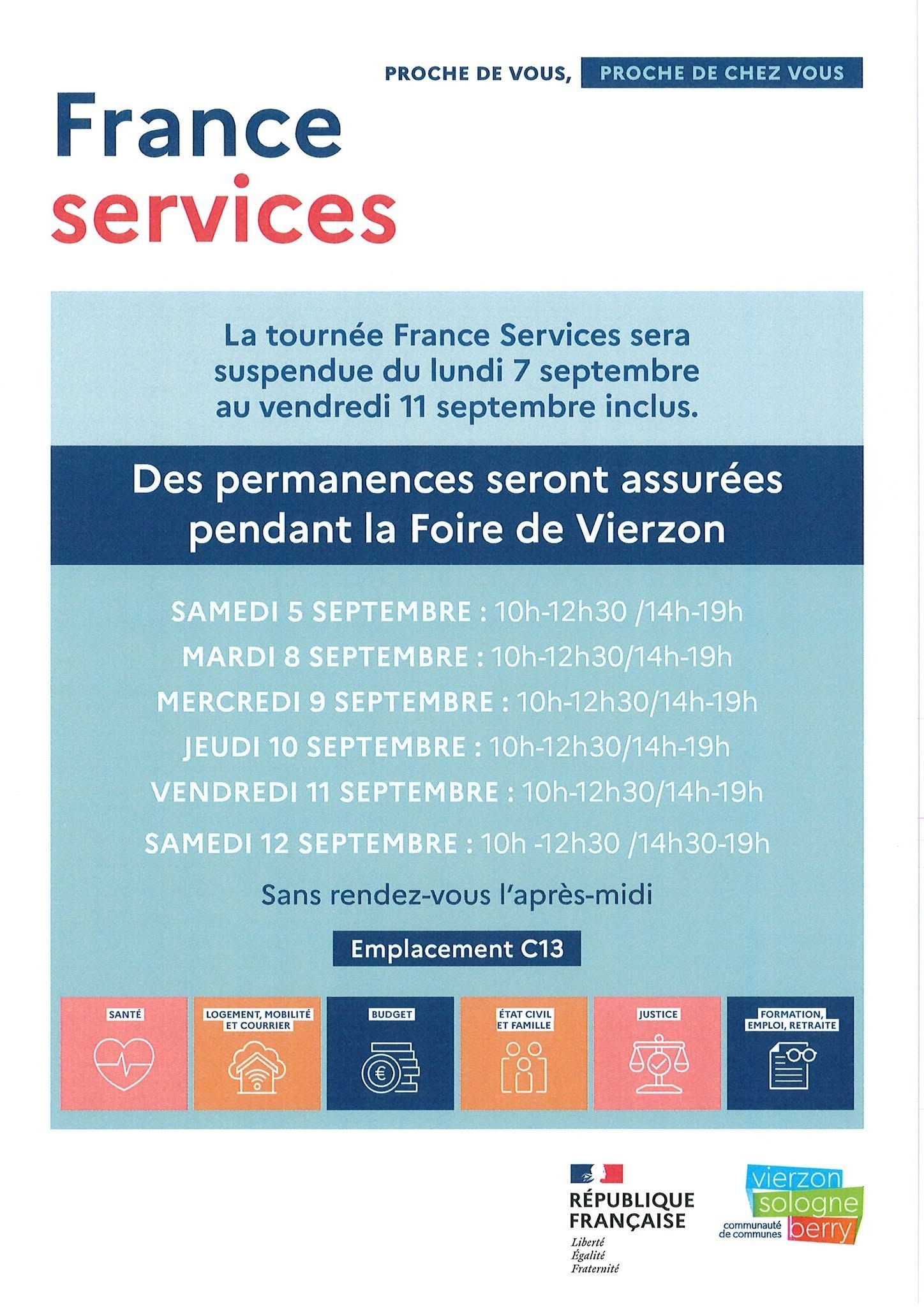 PROCHE DE VOUS, PROCHE DE CHEZ VOUS

France services

La tournée France Services sera suspendue du lundi 7 septembre au vendredi 11 septembre inclus.

Des permanences seront assurées pendant la Foire de Vierzon

SAMEDI 5 SEPTEMBRE : 10h-12h30 /14h-19h
MARDI 8 SEPTEMBRE : 10h-12h30/14h-19h
MERCREDI 9 SEPTEMBRE : 10h-12h30/14h-19h
JEUDI 10 SEPTEMBRE : 10h-12h30/14h-19h
VENDREDI 11 SEPTEMBRE : 10h-12h30/14h-19h
SAMEDI 12 SEPTEMBRE : 10h -12h30 /14h30-19h

Sans rendez-vous l'après-midi

Emplacement C13

SANTÉ
LOGEMENT, MOBILITÉ ET COURRIER
BUDGET
ÉTAT CIVIL ET FAMILLE
JUSTICE
FORMATION, EMPLOI, RETRAITE

RÉPUBLIQUE FRANÇAISE
Liberté
Égalité
Fraternité

vierzon sologne berry
communauté de communes